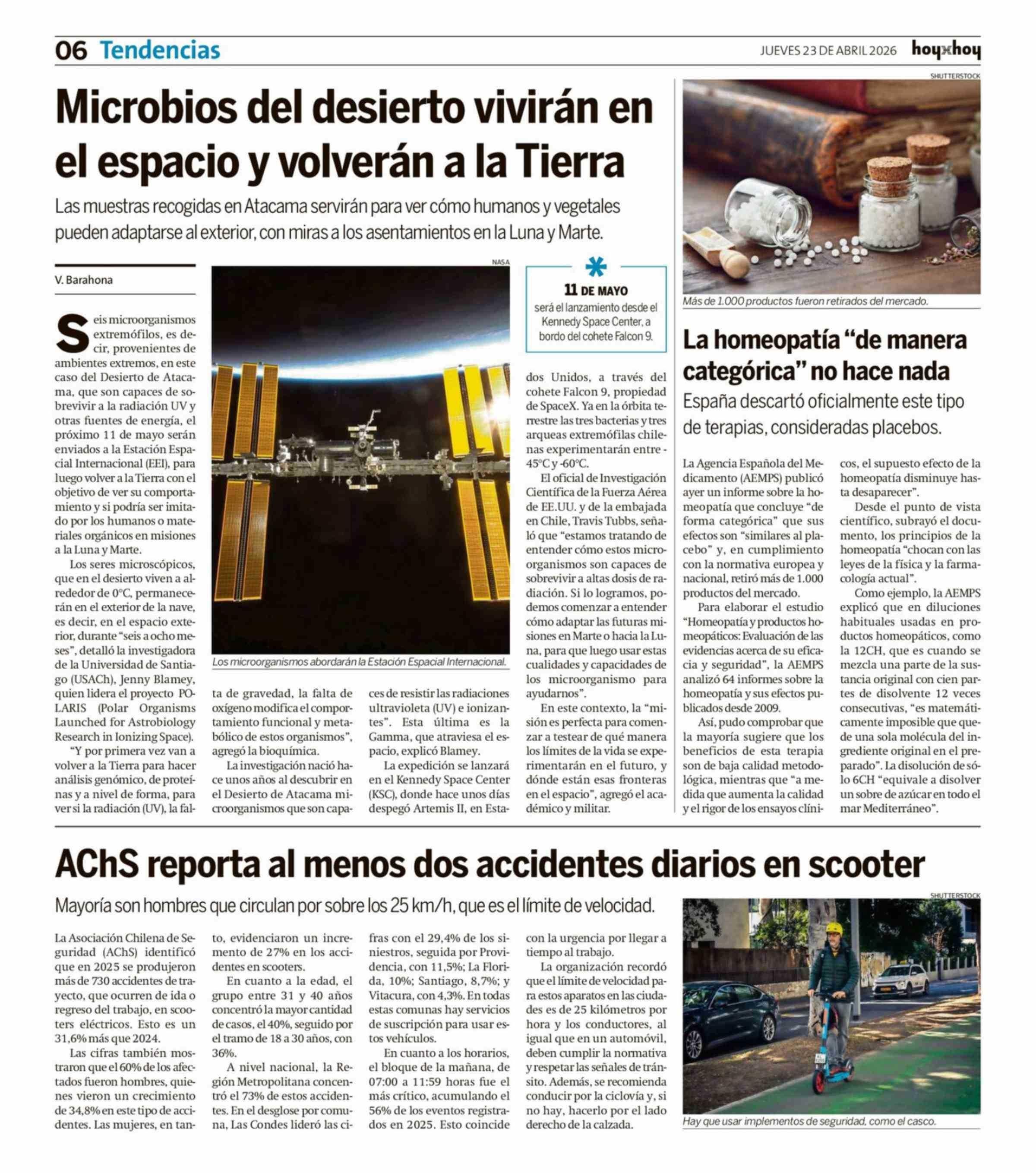 06 Tendencias

JUEVES 23 DE ABRIL 2026 hoyxhoy

Microbios del desierto vivirán en el espacio y volverán a la Tierra

Las muestras recogidas en Atacama servirán para ver cómo humanos y vegetales pueden adaptarse al exterior, con miras a los asentamientos en la Luna y Marte.

V. Barahona

Seis microorganismos extremófilos, es decir, provenientes de ambientes extremos, en este caso del Desierto de Atacama, que son capaces de sobrevivir a la radiación UV y otras fuentes de energía, el próximo 11 de mayo serán enviados a la Estación Espacial Internacional (EEI), para luego volver a la Tierra con el objetivo de ver su comportamiento y si podría ser imitado por los humanos o materiales orgánicos en misiones a la Luna y Marte.

Los seres microscópicos, que en el desierto viven a alrededor de 0°C, permanecerán en el exterior de la nave, es decir, en el espacio exterior, durante "seis a ocho meses", detalló la investigadora de la Universidad de Santiago (USACh), Jenny Blamey, quien lidera el proyecto POLARIS (Polar Organisms Launched for Astrobiology Research in Ionizing Space).

"Y por primera vez van a volver a la Tierra para hacer análisis genómico, de proteínas y a nivel de forma, para ver si la radiación (UV), la falta de gravedad, la falta de oxígeno modifica el comportamiento funcional y metabólico de estos organismos", agregó la bioquímica.

La investigación nació hace unos años al descubrir en el Desierto de Atacama microorganismos que son capaces de resistir las radiaciones ultravioleta (UV) e ionizantes". Esta última es la Gamma, que atraviesa el espacio, explicó Blamey.

La expedición se lanzará en el Kennedy Space Center (KSC), donde hace unos días despegó Artemis II, en Estados Unidos, a través del cohete Falcon 9, propiedad de SpaceX. Ya en la órbita terrestre las tres bacterias y tres arqueas extremófilas chilenas experimentarán entre -45°C y -60°C.

El oficial de Investigación Científica de la Fuerza Aérea de EE.UU. y de la embajada en Chile, Travis Tubbs, señaló que "estamos tratando de entender cómo estos microorganismos son capaces de sobrevivir a altas dosis de radiación. Si lo logramos, podemos comenzar a entender cómo adaptar las futuras misiones en Marte o hacia la Luna, para que luego usar estas cualidades y capacidades de los microorganismo para ayudarnos".

En este contexto, la "misión es perfecta para comenzar a testear de qué manera los límites de la vida se experimentarán en el futuro, y dónde están esas fronteras en el espacio", agregó el académico y militar.

NASA
Los microorganismos abordarán la Estación Espacial Internacional.

11 DE MAYO
será el lanzamiento desde el Kennedy Space Center, a bordo del cohete Falcon 9.

SHUTTERSTOCK
Más de 1.000 productos fueron retirados del mercado.

La homeopatía "de manera categórica" no hace nada

España descartó oficialmente este tipo de terapias, consideradas placebos.

La Agencia Española del Medicamento (AEMPS) publicó ayer un informe sobre la homeopatía que concluye "de forma categórica" que sus efectos son "similares al placebo" y, en cumplimiento con la normativa europea y nacional, retiró más de 1.000 productos del mercado.

Para elaborar el estudio "Homeopatía y productos homeopáticos: Evaluación de las evidencias acerca de su eficacia y seguridad", la AEMPS analizó 64 informes sobre la homeopatía y sus efectos publicados desde 2009.

Así, pudo comprobar que la mayoría sugiere que los beneficios de esta terapia son de baja calidad metodológica, mientras que "a medida que aumenta la calidad y el rigor de los ensayos clínicos, el supuesto efecto de la homeopatía disminuye hasta desaparecer".

Desde el punto de vista científico, subrayó el documento, los principios de la homeopatía "chocan con las leyes de la física y la farmacología actual".

Como ejemplo, la AEMPS explicó que en diluciones habituales usadas en productos homeopáticos, como la 12CH, que es cuando se mezcla una parte de la sustancia original con cien partes de disolvente 12 veces consecutivas, "es matemáticamente imposible que quede una sola molécula del ingrediente original en el preparado". La disolución de sólo 6CH "equivale a disolver un sobre de azúcar en todo el mar Mediterráneo".

AChS reporta al menos dos accidentes diarios en scooter

Mayoría son hombres que circulan por sobre los 25 km/h, que es el límite de velocidad.

La Asociación Chilena de Seguridad (AChS) identificó que en 2025 se produjeron más de 730 accidentes de trayecto, que ocurren de ida o regreso del trabajo, en scooters eléctricos. Esto es un 31,6% más que 2024.

Las cifras también mostraron que el 60% de los afectados fueron hombres, quienes vieron un crecimiento de 34,8% en este tipo de accidentes. Las mujeres, en tanto, evidenciaron un incremento de 27% en los accidentes en scooters.

En cuanto a la edad, el grupo entre 31 y 40 años concentró la mayor cantidad de casos, el 40%, seguido por el tramo de 18 a 30 años, con 36%.

A nivel nacional, la Región Metropolitana concentró el 73% de estos accidentes. En el desglose por comuna, Las Condes lideró las cifras con el 29,4% de los siniestros, seguida por Providencia, con 11,5%; La Florida, 10%; Santiago, 8,7%; y Vitacura, con 4,3%. En todas estas comunas hay servicios de suscripción para usar estos vehículos.

En cuanto a los horarios, el bloque de la mañana, de 07:00 a 11:59 horas fue el más crítico, acumulando el 56% de los eventos registrados en 2025. Esto coincide con la urgencia por llegar a tiempo al trabajo.

La organización recordó que el límite de velocidad para estos aparatos en las ciudades es de 25 kilómetros por hora y los conductores, al igual que en un automóvil, deben cumplir la normativa y respetar las señales de tránsito. Además, se recomienda conducir por la ciclovía y, si no hay, hacerlo por el lado derecho de la calzada.

SHUTTERSTOCK
Hay que usar implementos de seguridad, como el casco.